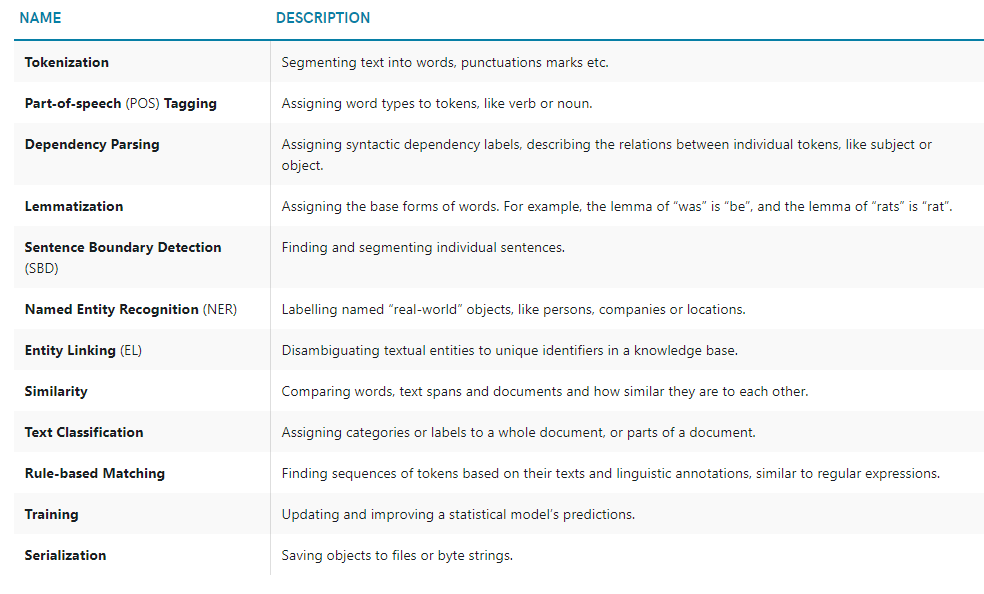 | NAME | DESCRIPTION |
|---|---|
| Tokenization | Segmenting text into words, punctuations marks etc. |
| Part-of-speech (POS) Tagging | Assigning word types to tokens, like verb or noun. |
| Dependency Parsing | Assigning syntactic dependency labels, describing the relations between individual tokens, like subject or object. |
| Lemmatization | Assigning the base forms of words. For example, the lemma of “was” is “be”, and the lemma of “rats” is “rat”. |
| Sentence Boundary Detection (SBD) | Finding and segmenting individual sentences. |
| Named Entity Recognition (NER) | Labelling named “real-world” objects, like persons, companies or locations. |
| Entity Linking (EL) | Disambiguating textual entities to unique identifiers in a knowledge base. |
| Similarity | Comparing words, text spans and documents and how similar they are to each other. |
| Text Classification | Assigning categories or labels to a whole document, or parts of a document. |
| Rule-based Matching | Finding sequences of tokens based on their texts and linguistic annotations, similar to regular expressions. |
| Training | Updating and improving a statistical model’s predictions. |
| Serialization | Saving objects to files or byte strings. |